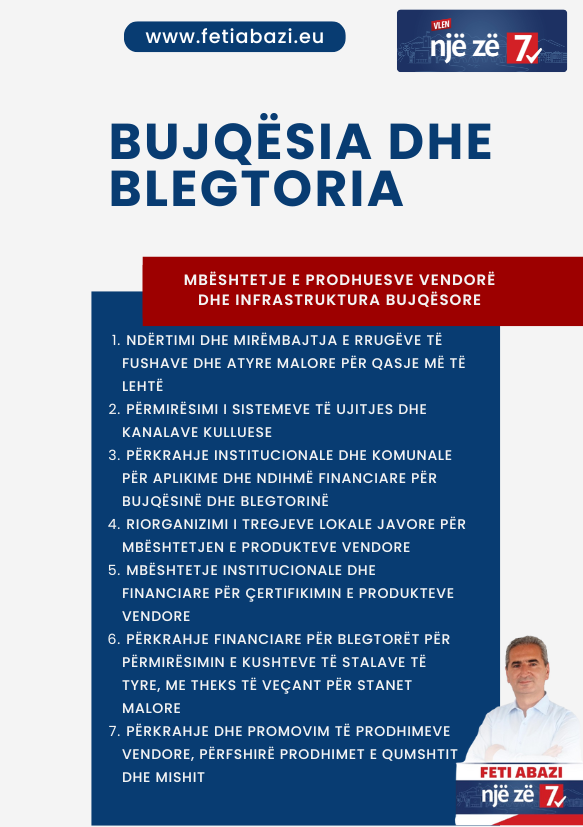 www.fetiabazi.eu

VLEN një zë 7

BUJQËSIA DHE BLEGTORIA

MBËSHTETJE E PRODHUESVE VENDORË DHE INFRASTRUKTURA BUJQËSORE

1. NDËRTIMI DHE MIRËMBAJTJA E RRUGËVE TË FUSHAVE DHE ATYRE MALORE PËR QASJE MË TË LEHTË
2. PËRMIRËSIMI I SISTEMEVE TË UJITJES DHE KANALAVE KULLUESE
3. PËRKRAHJE INSTITUCIONALE DHE KOMUNALE PËR APLIKIME DHE NDIHMË FINANCIARE PËR BUJQËSINË DHE BLEGTORINË
4. RIORGANIZIMI I TREGJEVE LOKALE JAVORE PËR MBËSHTETJEN E PRODUKTEVE VENDORE
5. MBËSHTETJE INSTITUCIONALE DHE FINANCIARE PËR ÇERTIFIKIMIN E PRODUKTEVE VENDORE
6. PËRKRAHJE FINANCIARE PËR BLEGTORËT PËR PËRMIRËSIMIN E KUSHTEVE TË STALAVE TË TYRE, ME THEKS TË VEÇANT PËR STANET MALORE
7. PËRKRAHJE DHE PROMOVIM TË PRODHIMEVE VENDORE, PËRFSHIRË PRODHIMET E QUMSHTIT DHE MISHIT

FETI ABAZI
një zë 7